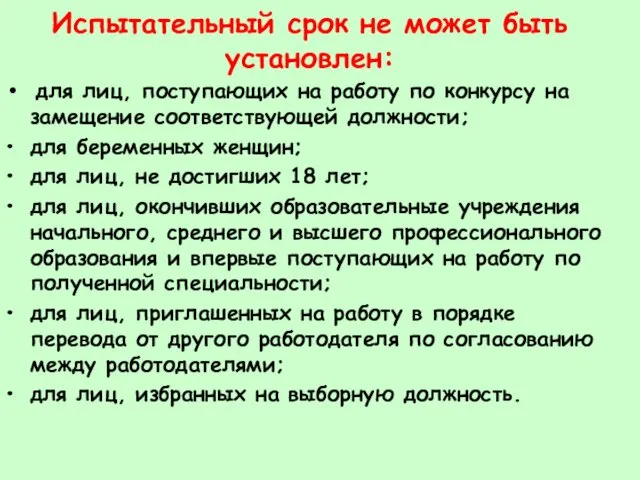 Испытательный срок не может быть установлен:

• для лиц, поступающих на работу по конкурсу на замещение соответствующей должности;
• для беременных женщин;
• для лиц, не достигших 18 лет;
• для лиц, окончивших образовательные учреждения начального, среднего и высшего профессионального образования и впервые поступающих на работу по полученной специальности;
• для лиц, приглашенных на работу в порядке перевода от другого работодателя по согласованию между работодателями;
• для лиц, избранных на выборную должность.